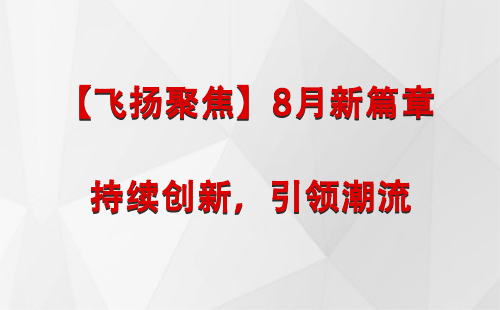 【飞扬聚焦】8月新篇章

持续创新，引领潮流